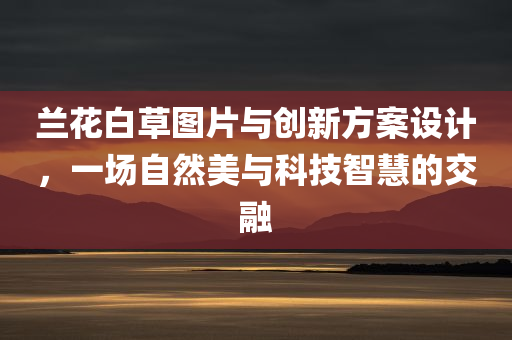 兰花白草图片与创新方案设计，一场自然美与科技智慧的交融